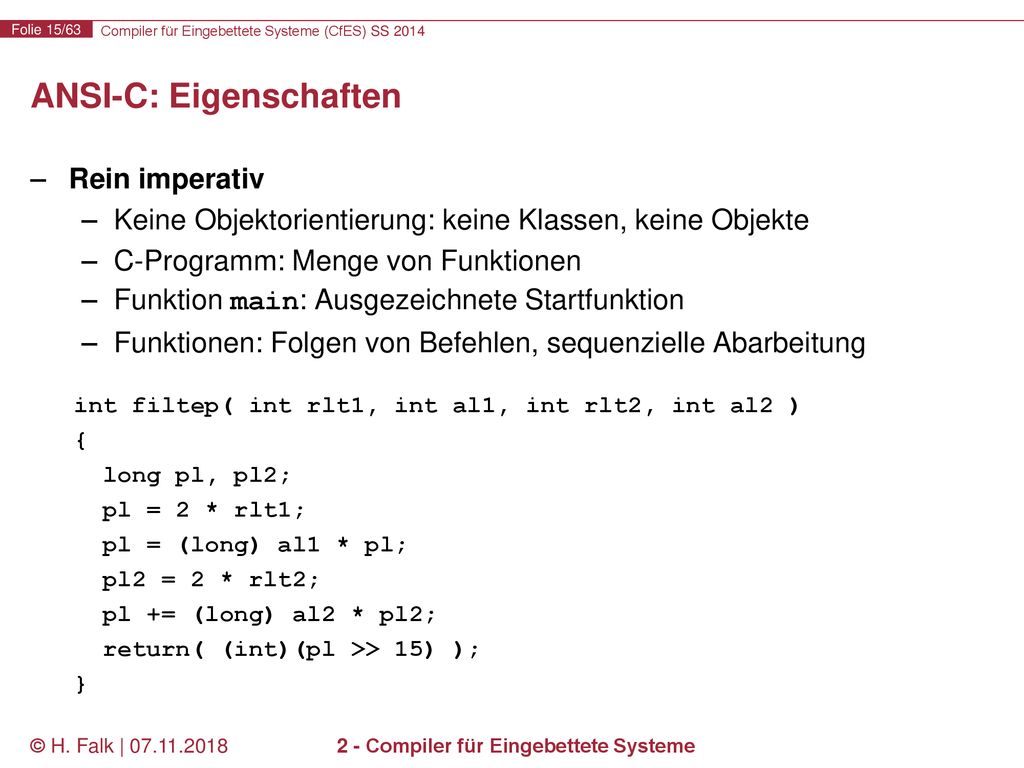 Folie 15/63 Compiler für Eingebettete Systeme (CfES) SS 2014

ANSI-C: Eigenschaften

– Rein imperativ
– Keine Objektorientierung: keine Klassen, keine Objekte
– C-Programm: Menge von Funktionen
– Funktion main: Ausgezeichnete Startfunktion
– Funktionen: Folgen von Befehlen, sequenzielle Abarbeitung

int filtep( int rlt1, int al1, int rlt2, int al2 )
{
long pl, pl2;
pl = 2 * rlt1;
pl = (long) al1 * pl;
pl2 = 2 * rlt2;
pl += (long) al2 * pl2;
return( (int)(pl >> 15) );
}

© H. Falk | 07.11.2018 2 - Compiler für Eingebettete Systeme